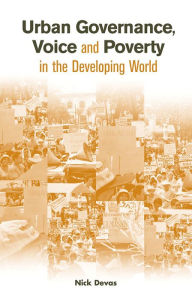 Urban Governance, Voice and Poverty in the Developing World

Nick Devas